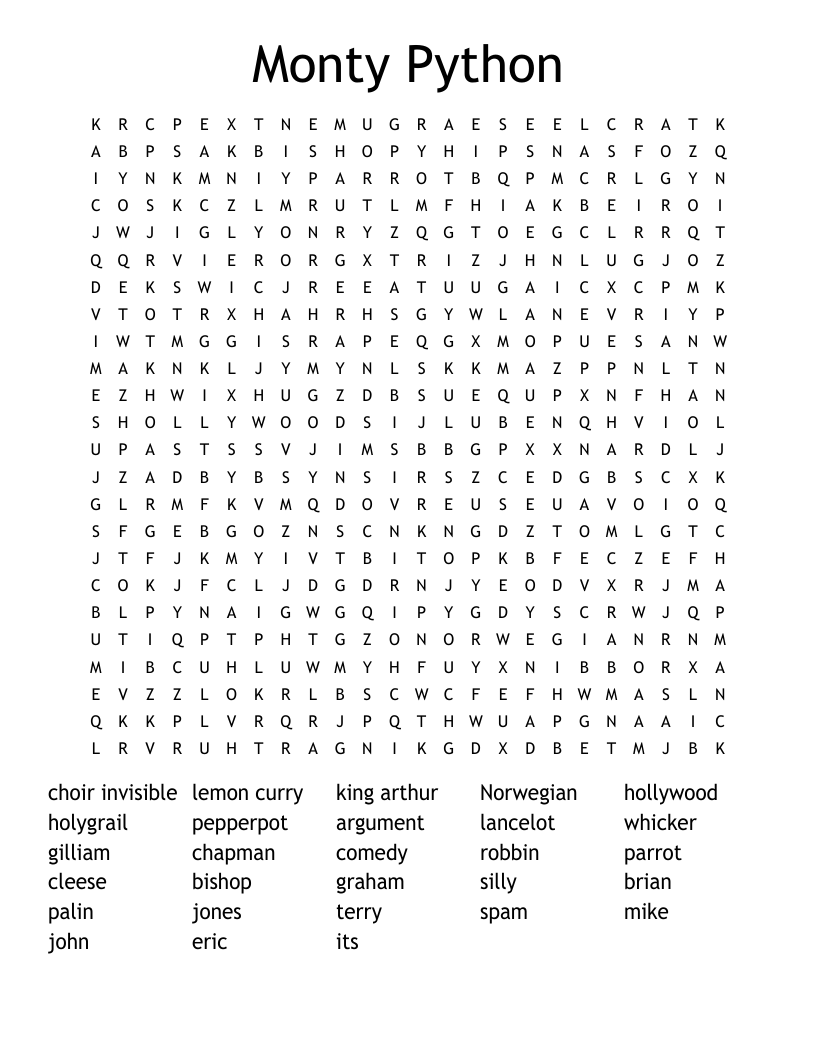 Monty Python

K R C P E X T N E M U G R A E S E E L C R A T K
A B P S A K B I S H O P Y H I P S N A S F O Z Q
I Y N K M N I Y P A R R O T B Q P M C R L G Y N
C O S K C Z L M R U T L M F H I A K B E I R O I
J W J I G L Y O N R Y Z Q G T O E G C L R R Q T
Q Q R V I E R O R G X T R I Z J H N L U G J O Z
D E K S W I C J R E E A T U U G A I C X C P M K
V T O T R X H A H R H S G Y W L A N E V R I Y P
I W T M G G I S R A P E Q G X M O P U E S A N W
M A K N K L J Y M Y N L S K K M A Z P P N L T N
E Z H W I X H U G Z D B S U E Q U P X N F H A N
S H O L L Y W O O D S I J L U B E N Q H V I O L
U P A S T S S V J I M S B B G P X X N A R D L J
J Z A D B Y B S Y N S I R S Z C E D G B S C X K
G L R M F K V M Q D O V R E U S E U A V O I O Q
S F G E B G O Z N S C N K N G D Z T O M L G T C
J T F J K M Y I V T B I T O P K B F E C Z E F H
C O K J F C L J D G D R N J Y E O D V X R J M A
B L P Y N A I G W G Q I P Y G D Y S C R W J Q P
U T I Q P T P H T G Z O N O R W E G I A N R N M
M I B C U H L U W M Y H F U Y X N I B B O R X A
E V Z Z L O K R L B S C W C F E F H W M A S L N
Q K K P L V R Q R J P Q T H W U A P G N A A I C
L R V R U H T R A G N I K G D X D B E T M J B K

choir invisible
holygrail
gilliam
cleese
palin
john

lemon curry
pepperpot
chapman
bishop
jones
eric

king arthur
argument
comedy
graham
terry
its

Norwegian
lancelot
robbin
silly
spam

hollywood
whicker
parrot
brian
mike